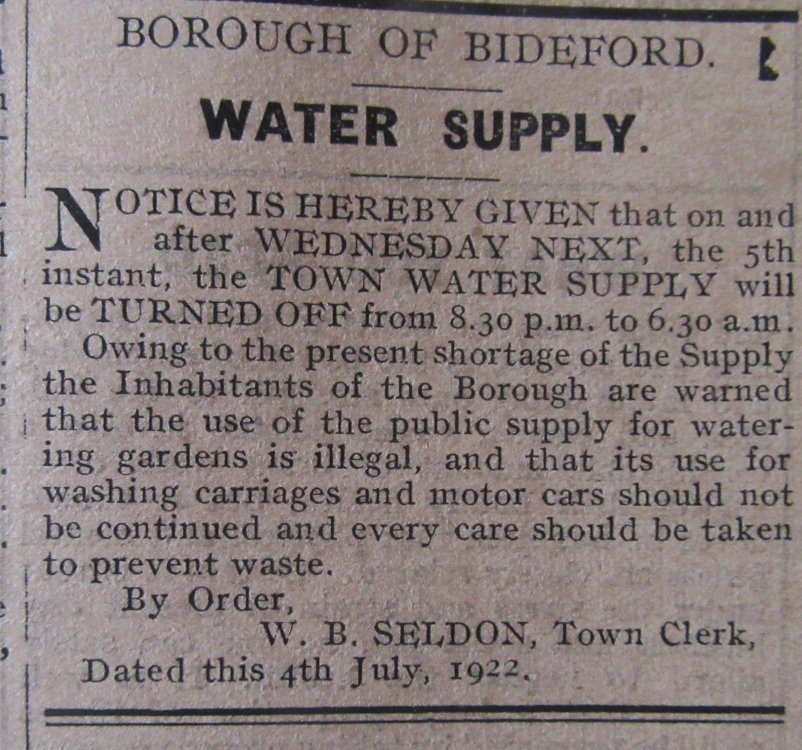 BOROUGH OF BIDEFORD.

WATER SUPPLY.

NOTICE IS HEREBY GIVEN that on and after WEDNESDAY NEXT, the 5th instant, the TOWN WATER SUPPLY will be TURNED OFF from 8.30 p.m. to 6.30 a.m.

Owing to the present shortage of the Supply the Inhabitants of the Borough are warned that the use of the public supply for watering gardens is illegal, and that its use for washing carriages and motor cars should not be continued and every care should be taken to prevent waste.

By Order,
W. B. SELDON, Town Clerk,
Dated this 4th July, 1922.